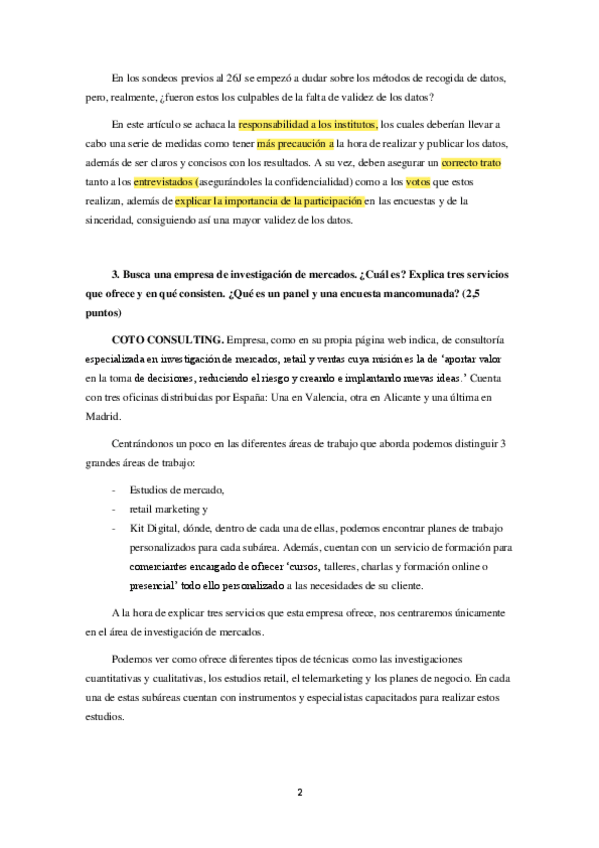 En los sondeos previos al 26J se empezó a dudar sobre los métodos de recogida de datos, pero, realmente, ¿fueron estos los culpables de la falta de validez de los datos?

En este artículo se achaca la responsabilidad a los institutos, los cuales deberían llevar a cabo una serie de medidas como tener más precaución a la hora de realizar y publicar los datos, además de ser claros y concisos con los resultados. A su vez, deben asegurar un correcto trato tanto a los entrevistados (asegurándoles la confidencialidad) como a los votos que estos realizan, además de explicar la importancia de la participación en las encuestas y de la sinceridad, consiguiendo así una mayor validez de los datos.

3. Busca una empresa de investigación de mercados. ¿Cuál es? Explica tres servicios que ofrece y en qué consisten. ¿Qué es un panel y una encuesta mancomunada? (2,5 puntos)

COTO CONSULTING. Empresa, como en su propia página web indica, de consultoría especializada en investigación de mercados, retail y ventas cuya misión es la de 'aportar valor en la toma de decisiones, reduciendo el riesgo y creando e implantando nuevas ideas.' Cuenta con tres oficinas distribuidas por España: Una en Valencia, otra en Alicante y una última en Madrid.

Centrándonos un poco en las diferentes áreas de trabajo que aborda podemos distinguir 3 grandes áreas de trabajo:

- Estudios de mercado,
- retail marketing y
- Kit Digital, dónde, dentro de cada una de ellas, podemos encontrar planes de trabajo personalizados para cada subárea. Además, cuentan con un servicio de formación para comerciantes encargado de ofrecer 'cursos, talleres, charlas y formación online o presencial' todo ello personalizado a las necesidades de su cliente.

A la hora de explicar tres servicios que esta empresa ofrece, nos centraremos únicamente en el área de investigación de mercados.

Podemos ver como ofrece diferentes tipos de técnicas como las investigaciones cuantitativas y cualitativas, los estudios retail, el telemarketing y los planes de negocio. En cada una de estas subáreas cuentan con instrumentos y especialistas capacitados para realizar estos estudios.

2